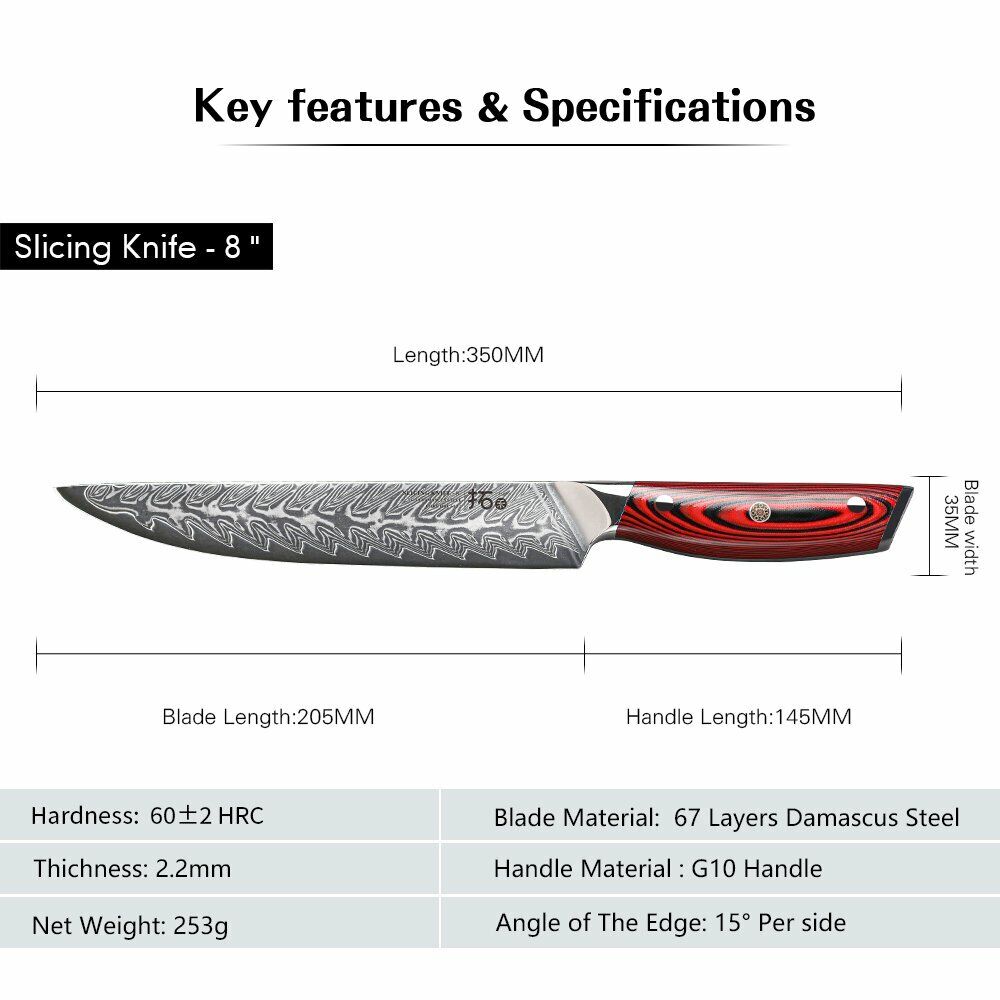 Key features & Specifications

Slicing Knife - 8 "

Length:350MM

Blade width 35MM

Blade Length:205MM

Handle Length:145MM

| Hardness: 60±2 HRC | Blade Material: 67 Layers Damascus Steel |
|---|---|
| Thichness: 2.2mm | Handle Material : G10 Handle |
| Net Weight: 253g | Angle of The Edge: 15° Per side |